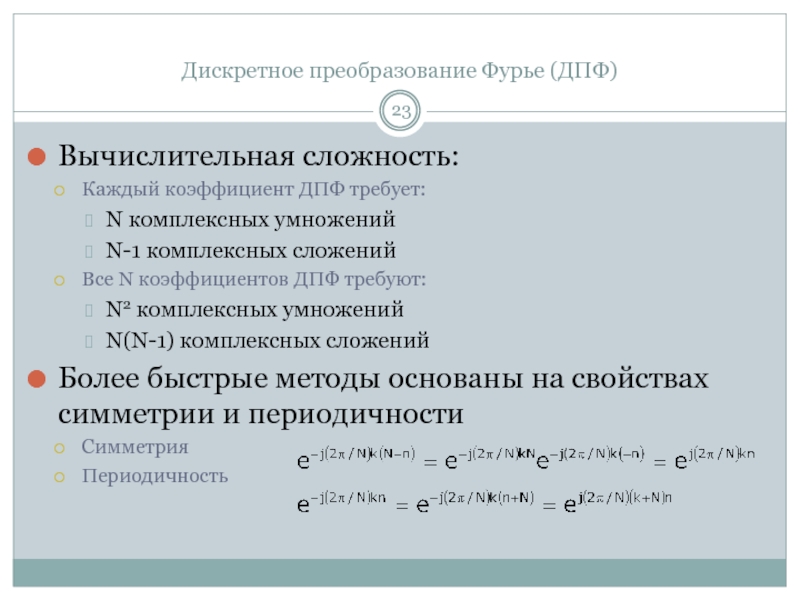 Дискретное преобразование Фурье (ДПФ)

23

Вычислительная сложность:

Каждый коэффициент ДПФ требует:

N комплексных умножений

N-1 комплексных сложений

Все N коэффициентов ДПФ требуют:

N² комплексных умножений

N(N-1) комплексных сложений

Более быстрые методы основаны на свойствах симметрии и периодичности

Симметрия

Периодичность

$e^{-j(2\pi/N)k(N-n)} = e^{-j(2\pi/N)kN}e^{-j(2\pi/N)k(-n)} = e^{j(2\pi/N)kn}$

$e^{-j(2\pi/N)kn} = e^{-j(2\pi/N)k(n+N)} = e^{j(2\pi/N)(k+N)n}$